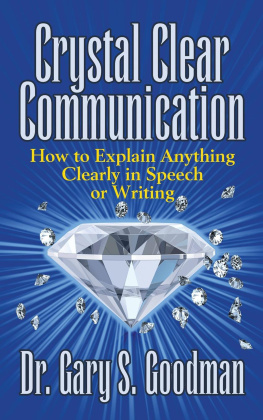 Crystal Clear Communication

How to Explain Anything Clearly in Speech or Writing

Dr. Gary S. Goodman